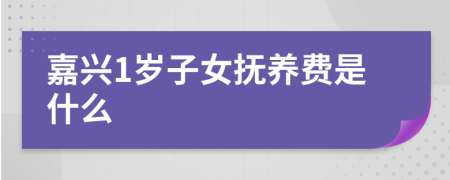 嘉兴1岁子女抚养费是什么